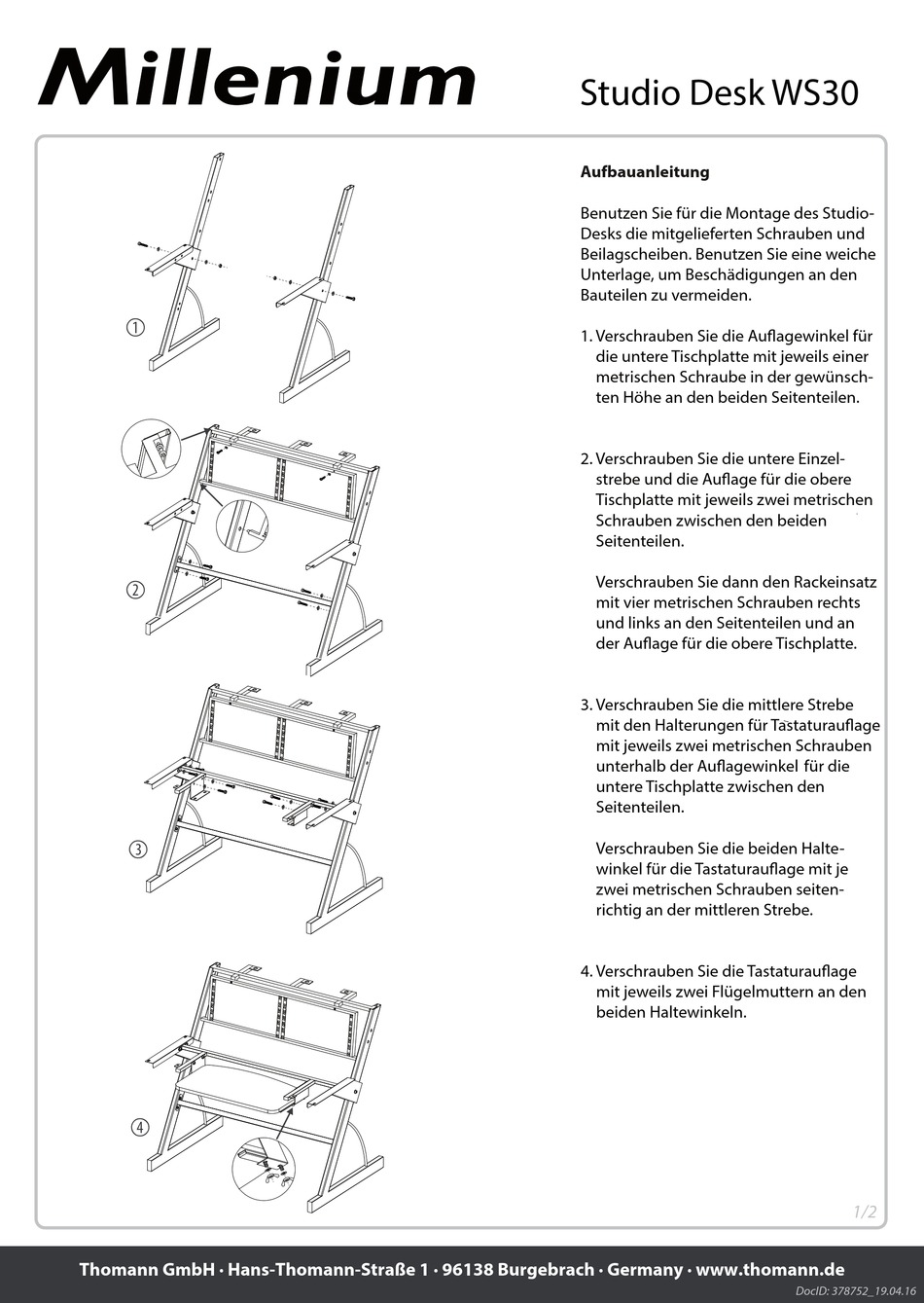 Millenium

Studio Desk WS30

①

②

③

④

Aufbauanleitung

Benutzen Sie für die Montage des Studio-Desks die mitgelieferten Schrauben und Beilagscheiben. Benutzen Sie eine weiche Unterlage, um Beschädigungen an den Bauteilen zu vermeiden.

1. Verschrauben Sie die Auflagewinkel für die untere Tischplatte mit jeweils einer metrischen Schraube in der gewünschten Höhe an den beiden Seitenteilen.

2. Verschrauben Sie die untere Einzelstrebe und die Auflage für die obere Tischplatte mit jeweils zwei metrischen Schrauben zwischen den beiden Seitenteilen.

Verschrauben Sie dann den Rackeinsatz mit vier metrischen Schrauben rechts und links an den Seitenteilen und an der Auflage für die obere Tischplatte.

3. Verschrauben Sie die mittlere Strebe mit den Halterungen für Tastaturauflage mit jeweils zwei metrischen Schrauben unterhalb der Auflagewinkel für die untere Tischplatte zwischen den Seitenteilen.

Verschrauben Sie die beiden Haltewinkel für die Tastaturauflage mit je zwei metrischen Schrauben seitenrichtig an der mittleren Strebe.

4. Verschrauben Sie die Tastaturauflage mit jeweils zwei Flügelmuttern an den beiden Haltewinkeln.

1/2

Thomann GmbH · Hans-Thomann-Straße 1 · 96138 Burgebrach · Germany · www.thomann.de

DocID: 378752_19.04.16